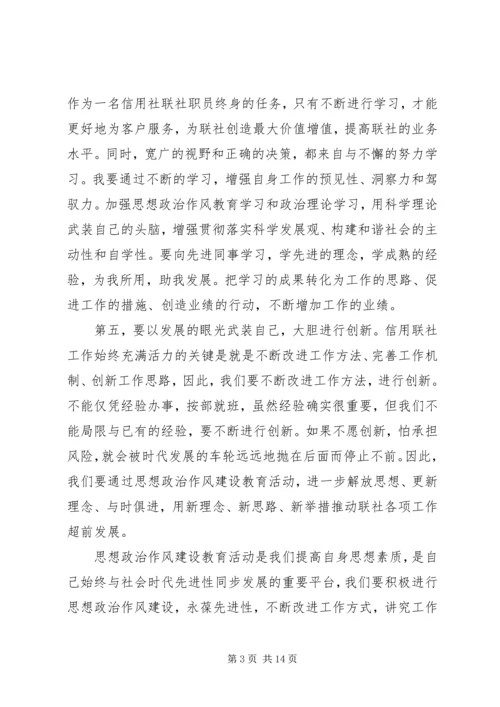 作为一名信用社联社职员终身的任务，只有不断进行学习，才能更好地为客户服务，为联社创造最大价值增值，提高联社的业务水平。同时，宽广的视野和正确的决策，都来自与不懈的努力学习。我要通过不断的学习，增强自身工作的预见性、洞察力和驾驭力。加强思想政治作风教育学习和政治理论学习，用科学理论武装自己的头脑，增强贯彻落实科学发展观、构建和谐社会的主动性和自学性。要向先进同事学习，学先进的理念，学成熟的经验，为我所用，助我发展。把学习的成果转化为工作的思路、促进工作的措施、创造业绩的行动，不断增加工作的业绩。

第五，要以发展的眼光武装自己，大胆进行创新。信用联社工作始终充满活力的关键是就是不断改进工作方法、完善工作机制、创新工作思路，因此，我们要不断改进工作方法，进行创新。不能仅凭经验办事，按部就班，虽然经验确实很重要，但我们不能局限与已有的经验，要不断进行创新。如果不愿创新，怕承担风险，就会被时代发展的车轮远远地抛在后面而停止不前。因此，我们要通过思想政治作风建设教育活动，进一步解放思想、更新理念、与时俱进，用新理念、新思路、新举措推动联社各项工作超前发展。

思想政治作风建设教育活动是我们提高自身思想素质，是自己始终与社会时代先进性同步发展的重要平台，我们要积极进行思想政治作风建设，永葆先进性，不断改进工作方式，讲究工作

第 3 页 共 14 页